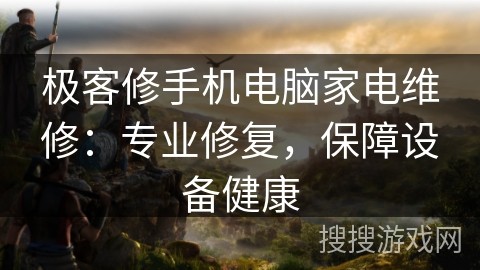 极客修手机电脑家电维修：专业修复，保障设备健康

搜搜游戏网